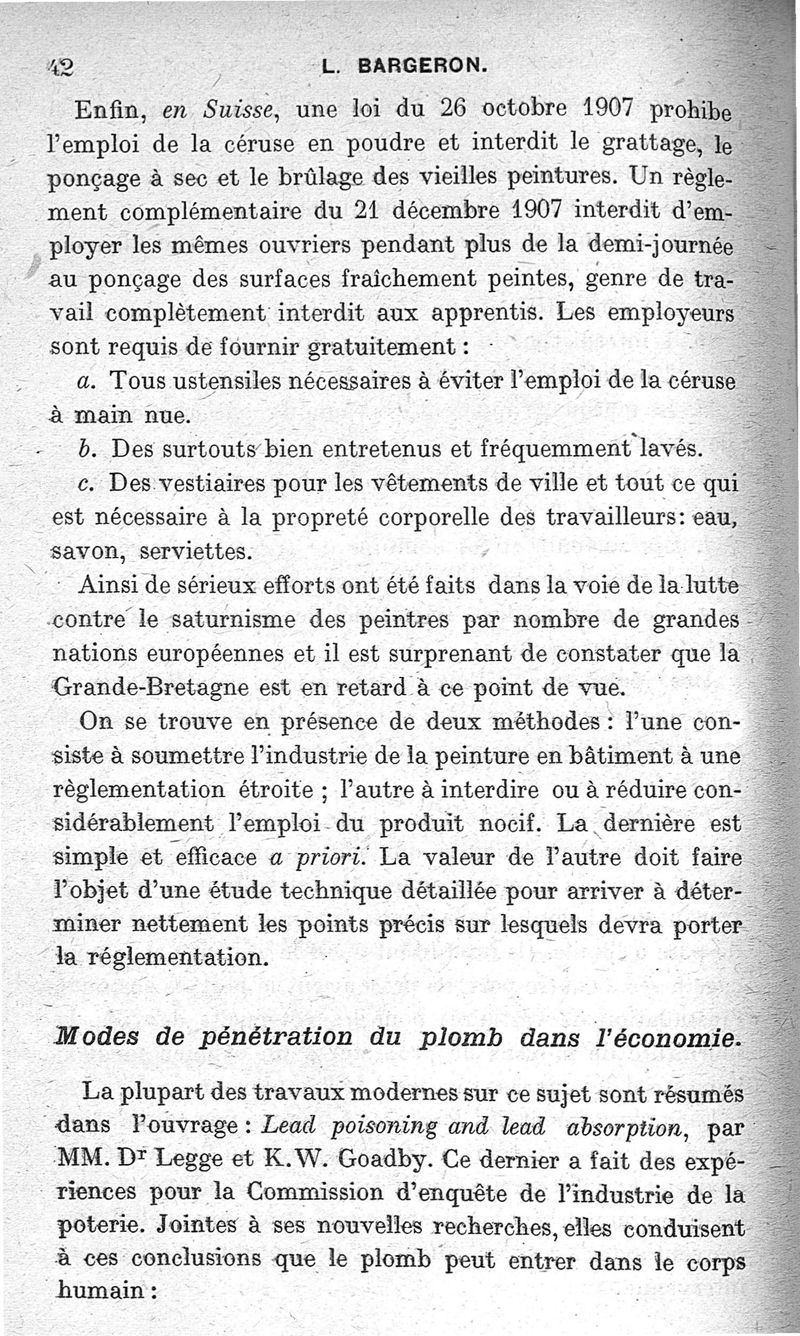 42 L. BARGERON.

Enfin, en Suisse, une loi du 26 octobre 1907 prohibe l'emploi de la céruse en poudre et interdit le grattage, le ponçage à sec et le brûlage des vieilles peintures. Un règlement complémentaire du 21 décembre 1907 interdit d'employer les mêmes ouvriers pendant plus de la demi-journée au ponçage des surfaces fraîchement peintes, genre de travail complètement interdit aux apprentis. Les employeurs sont requis de fournir gratuitement :

a. Tous ustensiles nécessaires à éviter l'emploi de la céruse à main nue.

b. Des surtouts bien entretenus et fréquemment lavés.

c. Des vestiaires pour les vêtements de ville et tout ce qui est nécessaire à la propreté corporelle des travailleurs: eau, savon, serviettes.

Ainsi de sérieux efforts ont été faits dans la voie de la lutte contre le saturnisme des peintres par nombre de grandes nations européennes et il est surprenant de constater que la Grande-Bretagne est en retard à ce point de vue.

On se trouve en présence de deux méthodes : l'une consiste à soumettre l'industrie de la peinture en bâtiment à une règlementation étroite ; l'autre à interdire ou à réduire considérablement l'emploi du produit nocif. La dernière est simple et efficace a priori. La valeur de l'autre doit faire l'objet d'une étude technique détaillée pour arriver à déterminer nettement les points précis sur lesquels devra porter la réglementation.

Modes de pénétration du plomb dans l'économie.

La plupart des travaux modernes sur ce sujet sont résumés dans l'ouvrage : Lead poisoning and lead absorption, par MM. Dr Legge et K.W. Goadby. Ce dernier a fait des expériences pour la Commission d'enquête de l'industrie de la poterie. Jointes à ses nouvelles recherches, elles conduisent à ces conclusions que le plomb peut entrer dans le corps humain :